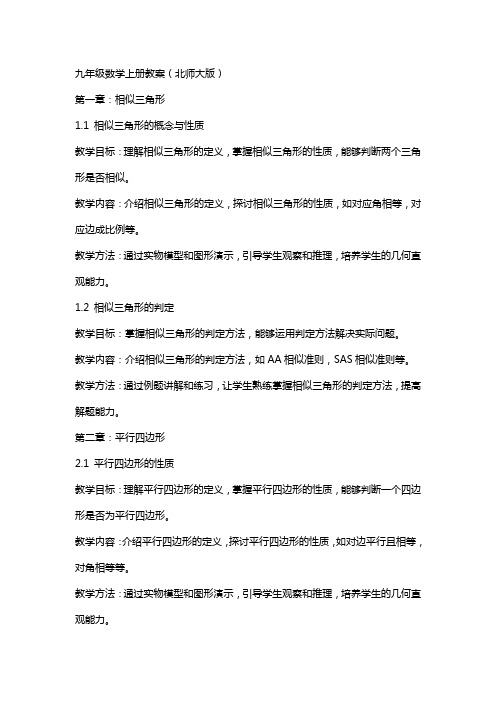 九年级数学上册教案（北师大版）

第一章：相似三角形

1.1 相似三角形的概念与性质

教学目标：理解相似三角形的定义，掌握相似三角形的性质，能够判断两个三角形是否相似。

教学内容：介绍相似三角形的定义，探讨相似三角形的性质，如对应角相等，对应边成比例等。

教学方法：通过实物模型和图形演示，引导学生观察和推理，培养学生的几何直观能力。

1.2 相似三角形的判定

教学目标：掌握相似三角形的判定方法，能够运用判定方法解决实际问题。

教学内容：介绍相似三角形的判定方法，如 AA 相似准则，SAS 相似准则等。

教学方法：通过例题讲解和练习，让学生熟练掌握相似三角形的判定方法，提高解题能力。

第二章：平行四边形

2.1 平行四边形的性质

教学目标：理解平行四边形的定义，掌握平行四边形的性质，能够判断一个四边形是否为平行四边形。

教学内容：介绍平行四边形的定义，探讨平行四边形的性质，如对边平行且相等，对角相等等。

教学方法：通过实物模型和图形演示，引导学生观察和推理，培养学生的几何直观能力。